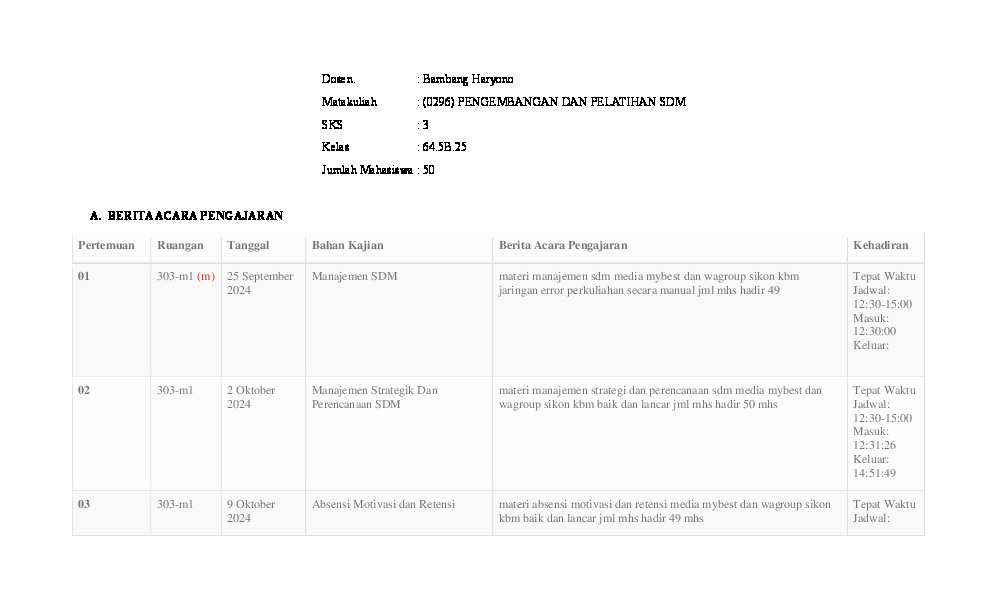 Dosen. : Bambang Haryono
Matakuliah : (0296) PENGEMBANGAN DAN PELATIHAN SDM
SKS : 3
Kelas : 64.5B.25
Jumlah Mahasiswa : 50

A. BERITA ACARA PENGAJARAN

| Pertemuan | Ruangan | Tanggal | Bahan Kajian | Berita Acara Pengajaran | Kehadiran |
|---|---|---|---|---|---|
| 01 | 303-m1 (m) | 25 September 2024 | Manajemen SDM | materi manajemen sdm media mybest dan wagroup sikon kbm jaringan error perkuliahan secara manual jml mhs hadir 49 | Tepat Waktu Jadwal: 12:30-15:00 Masuk: 12:30:00 Keluar: |
| 02 | 303-m1 | 2 Oktober 2024 | Manajemen Strategik Dan Perencanaan SDM | materi manajemen strategi dan perencanaan sdm media mybest dan wagroup sikon kbm baik dan lancar jml mhs hadir 50 mhs | Tepat Waktu Jadwal: 12:30-15:00 Masuk: 12:31:26 Keluar: 14:51:49 |
| 03 | 303-m1 | 9 Oktober 2024 | Absensi Motivasi dan Retensi | materi absensi motivasi dan retensi media mybest dan wagroup sikon kbm baik dan lancar jml mhs hadir 49 mhs | Tepat Waktu Jadwal: |